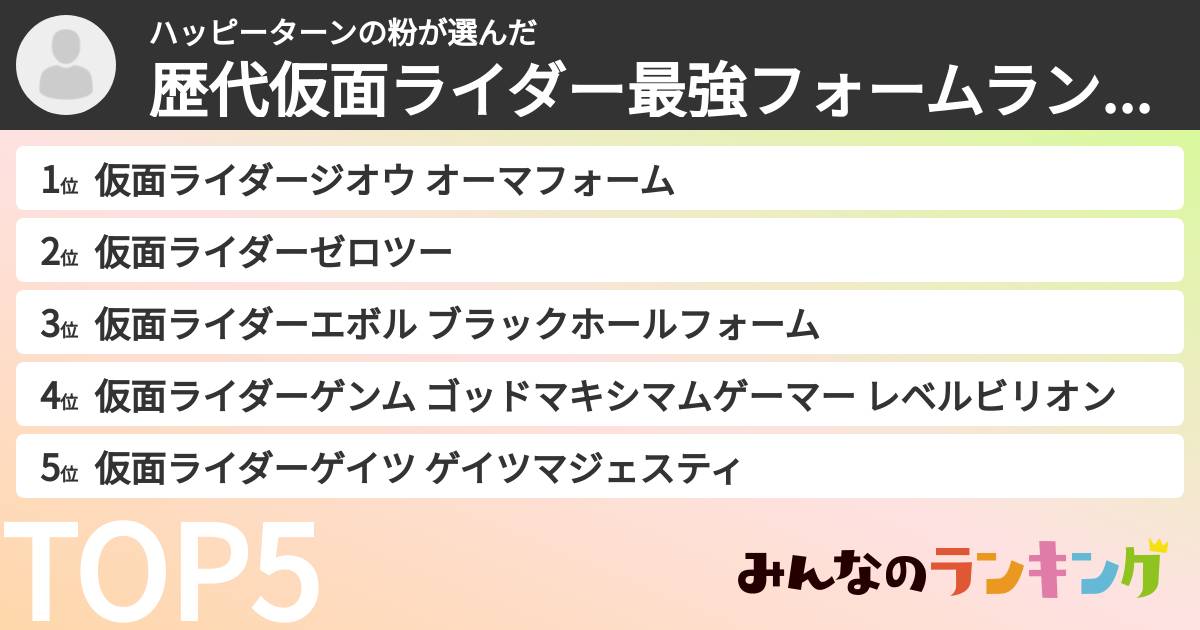 ハッピーターンの粉が選んだ
歴代仮面ライダー最強フォームラン...

1位 仮面ライダージオウ オーマフォーム
2位 仮面ライダーゼロツー
3位 仮面ライダーエボル ブラックホールフォーム
4位 仮面ライダーゲンム ゴッドマキシマムゲーマー レベルビリオン
5位 仮面ライダーゲイツ ゲイツマジェスティ

TOP5

みんなのランキング